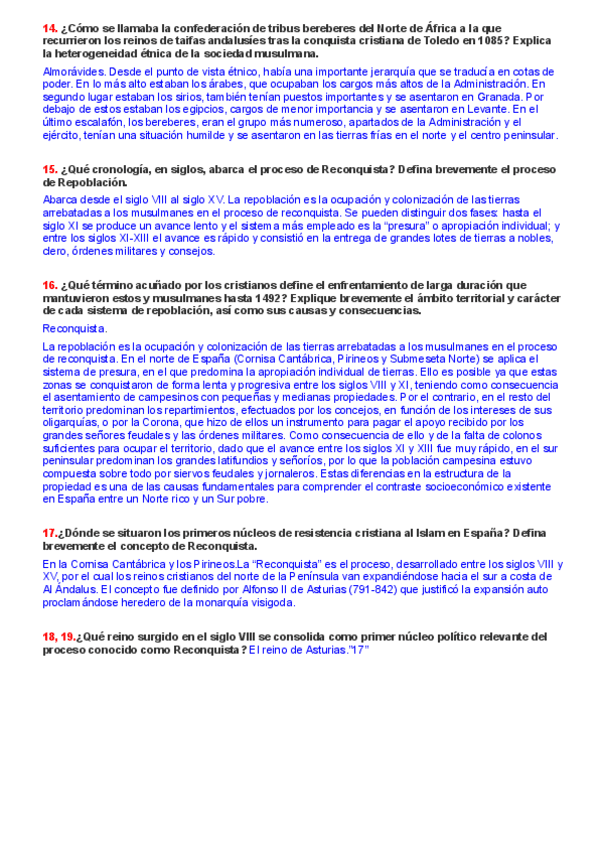 14. ¿Cómo se llamaba la confederación de tribus bereberes del Norte de África a la que recurrieron los reinos de taifas andalusíes tras la conquista cristiana de Toledo en 1085? Explica la heterogeneidad étnica de la sociedad musulmana.

Almorávides. Desde el punto de vista étnico, había una importante jerarquía que se traducía en cotas de poder. En lo más alto estaban los árabes, que ocupaban los cargos más altos de la Administración. En segundo lugar estaban los sirios, también tenían puestos importantes y se asentaron en Granada. Por debajo de estos estaban los egipcios, cargos de menor importancia y se asentaron en Levante. En el último escalafón, los bereberes, eran el grupo más numeroso, apartados de la Administración y el ejército, tenían una situación humilde y se asentaron en las tierras frías en el norte y el centro peninsular.

15. ¿Qué cronología, en siglos, abarca el proceso de Reconquista? Defina brevemente el proceso de Repoblación.

Abarca desde el siglo VIII al siglo XV. La repoblación es la ocupación y colonización de las tierras arrebatadas a los musulmanes en el proceso de reconquista. Se pueden distinguir dos fases: hasta el siglo XI se produce un avance lento y el sistema más empleado es la "presura" o apropiación individual; y entre los siglos XI-XIII el avance es rápido y consistió en la entrega de grandes lotes de tierras a nobles, clero, órdenes militares y consejos.

16. ¿Qué término acuñado por los cristianos define el enfrentamiento de larga duración que mantuvieron estos y musulmanes hasta 1492? Explique brevemente el ámbito territorial y carácter de cada sistema de repoblación, así como sus causas y consecuencias.

Reconquista.

La repoblación es la ocupación y colonización de las tierras arrebatadas a los musulmanes en el proceso de reconquista. En el norte de España (Cornisa Cantábrica, Pirineos y Submeseta Norte) se aplica el sistema de presura, en el que predomina la apropiación individual de tierras. Ello es posible ya que estas zonas se conquistaron de forma lenta y progresiva entre los siglos VIII y XI, teniendo como consecuencia el asentamiento de campesinos con pequeñas y medianas propiedades. Por el contrario, en el resto del territorio predominan los repartimientos, efectuados por los concejos, en función de los intereses de sus oligarquías, o por la Corona, que hizo de ellos un instrumento para pagar el apoyo recibido por los grandes señores feudales y las órdenes militares. Como consecuencia de ello y de la falta de colonos suficientes para ocupar el territorio, dado que el avance entre los siglos XI y XIII fue muy rápido, en el sur peninsular predominan los grandes latifundios y señoríos, por lo que la población campesina estuvo compuesta sobre todo por siervos feudales y jornaleros. Estas diferencias en la estructura de la propiedad es una de las causas fundamentales para comprender el contraste socioeconómico existente en España entre un Norte rico y un Sur pobre.

17.¿Dónde se situaron los primeros núcleos de resistencia cristiana al Islam en España? Defina brevemente el concepto de Reconquista.

En la Cornisa Cantábrica y los Pirineos.La "Reconquista" es el proceso, desarrollado entre los siglos VIII y XV, por el cual los reinos cristianos del norte de la Península van expandiéndose hacia el sur a costa de Al Ándalus. El concepto fue definido por Alfonso II de Asturias (791-842) que justificó la expansión auto proclamándose heredero de la monarquía visigoda.

18, 19.¿Qué reino surgido en el siglo VIII se consolida como primer núcleo político relevante del proceso conocido como Reconquista? El reino de Asturias."17"